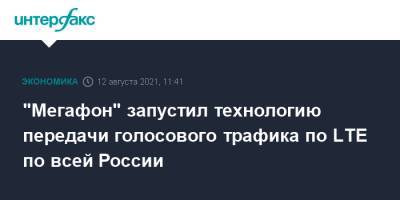 интерфакс

ЭКОНОМИКА 12 августа 2021, 11:41

"Мегафон" запустил технологию передачи голосового трафика по LTE по всей России